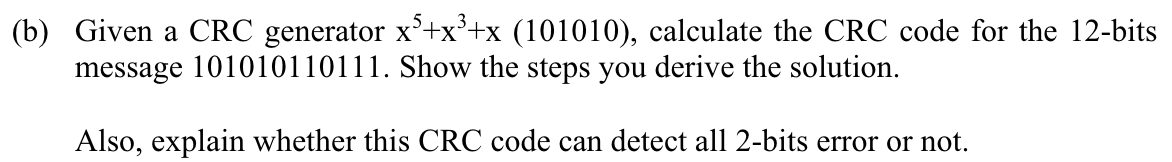 (b) Given a CRC generator $x^5+x^3+x$ (101010), calculate the CRC code for the 12-bits message 101010110111. Show the steps you derive the solution.

Also, explain whether this CRC code can detect all 2-bits error or not.